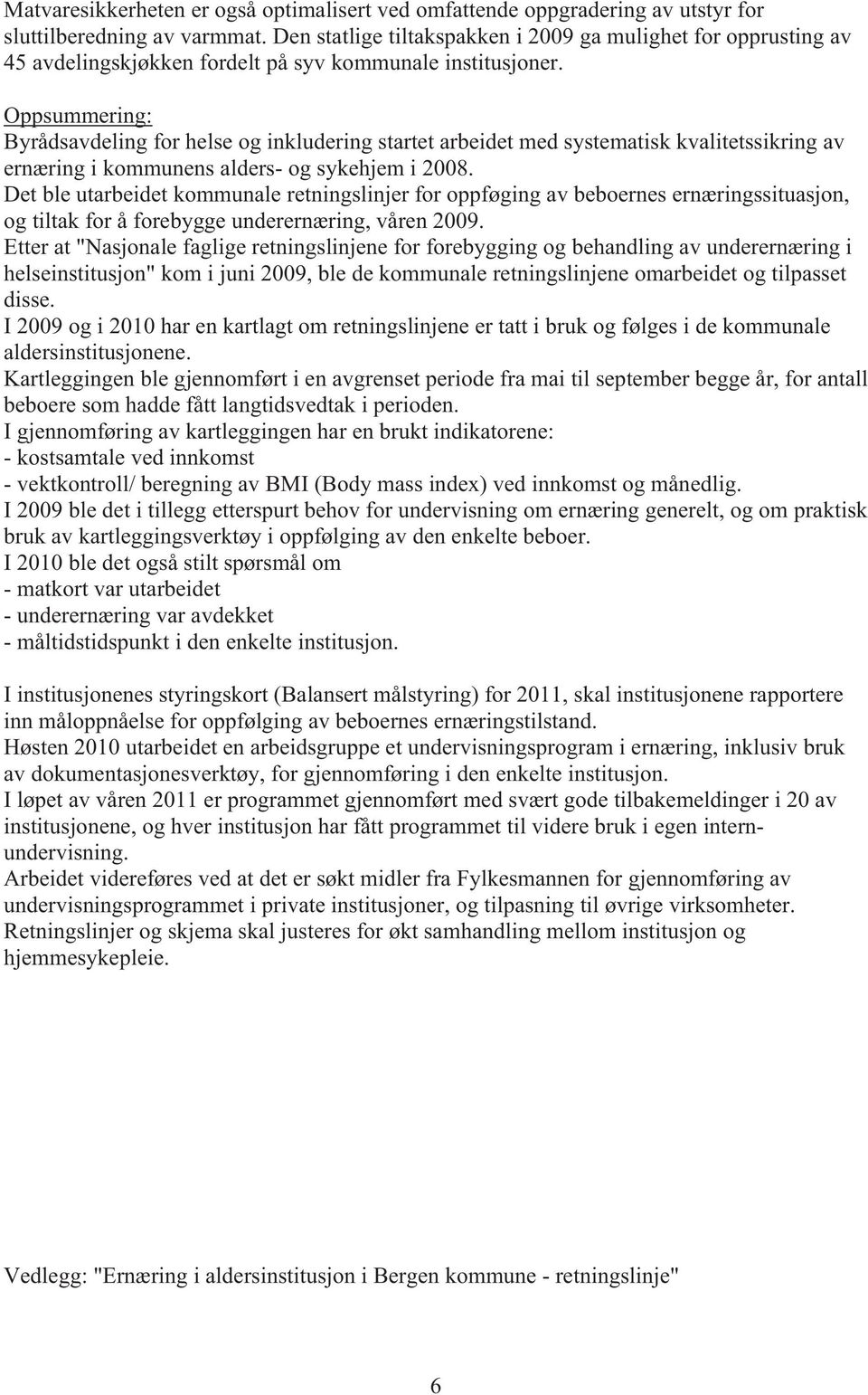 Matvaresikkerheten er også optimalisert ved omfattende oppgradering av utstyr for sluttilberedning av varmmat. Den statlige tiltakspakken i 2009 ga mulighet for opprusting av 45 avdelingskjøkken fordelt på syv kommunale institusjoner.

Oppsummering:
Byrådsavdeling for helse og inkludering startet arbeidet med systematisk kvalitetssikring av ernæring i kommunens alders- og sykehjem i 2008.
Det ble utarbeidet kommunale retningslinjer for oppføging av beboernes ernæringssituasjon, og tiltak for å forebygge underernæring, våren 2009.
Etter at "Nasjonale faglige retningslinjene for forebygging og behandling av underernæring i helseinstitusjon" kom i juni 2009, ble de kommunale retningslinjene omarbeidet og tilpasset disse.
I 2009 og i 2010 har en kartlagt om retningslinjene er tatt i bruk og følges i de kommunale aldersinstitusjonene.
Kartleggingen ble gjennomført i en avgrenset periode fra mai til september begge år, for antall beboere som hadde fått langtidsvedtak i perioden.
I gjennomføring av kartleggingen har en brukt indikatorene:
- kostsamtale ved innkomst
- vektkontroll/ beregning av BMI (Body mass index) ved innkomst og månedlig.
I 2009 ble det i tillegg etterspurt behov for undervisning om ernæring generelt, og om praktisk bruk av kartleggingsverktøy i oppfølging av den enkelte beboer.
I 2010 ble det også stilt spørsmål om
- matkort var utarbeidet
- underernæring var avdekket
- måltidstidspunkt i den enkelte institusjon.

I institusjonenes styringskort (Balansert målstyring) for 2011, skal institusjonene rapportere inn måloppnåelse for oppfølging av beboernes ernæringstilstand.
Høsten 2010 utarbeidet en arbeidsgruppe et undervisningsprogram i ernæring, inklusiv bruk av dokumentasjonesverktøy, for gjennomføring i den enkelte institusjon.
I løpet av våren 2011 er programmet gjennomført med svært gode tilbakemeldinger i 20 av institusjonene, og hver institusjon har fått programmet til videre bruk i egen internundervisning.
Arbeidet videreføres ved at det er søkt midler fra Fylkesmannen for gjennomføring av undervisningsprogrammet i private institusjoner, og tilpasning til øvrige virksomheter.
Retningslinjer og skjema skal justeres for økt samhandling mellom institusjon og hjemmesykepleie.

Vedlegg: "Ernæring i aldersinstitusjon i Bergen kommune - retningslinje"

6